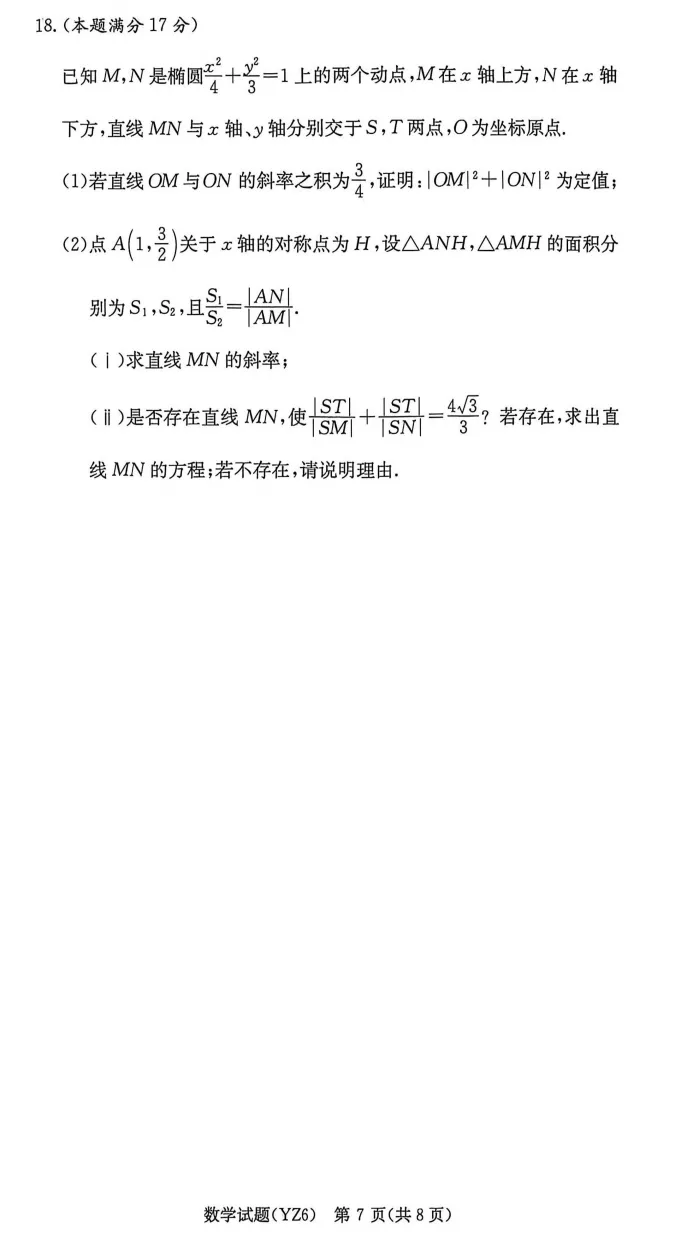 18.(本题满分17分)

已知$M,N$是椭圆$\frac{x^2}{4}+\frac{y^2}{3}=1$上的两个动点,$M$在$x$轴上方,$N$在$x$轴下方,直线$MN$与$x$轴、$y$轴分别交于$S,T$两点,$O$为坐标原点.

(1)若直线$OM$与$ON$的斜率之积为$\frac{3}{4}$,证明:$|OM|^2+|ON|^2$为定值;

(2)点$A\left(1,\frac{3}{2}\right)$关于$x$轴的对称点为$H$,设$\triangle ANH$,$\triangle AMH$的面积分别为$S_1,S_2$,且$\frac{S_1}{S_2}=\frac{|AN|}{|AM|}$.

(ⅰ)求直线$MN$的斜率;

(ⅱ)是否存在直线$MN$,使$\frac{|ST|}{|SM|}+\frac{|ST|}{|SN|}=\frac{4\sqrt{3}}{3}$?若存在,求出直线$MN$的方程;若不存在,请说明理由.

数学试题(YZ6) 第7页(共8页)